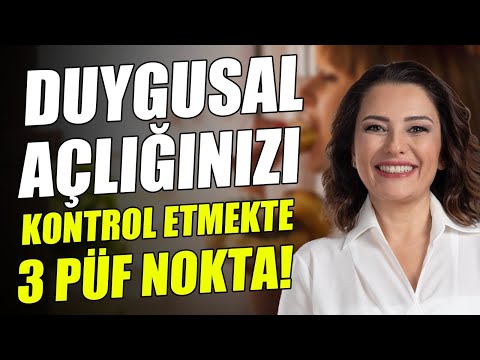 DUYGUSAL AÇLIĞINIZI KONTROL ETMEKTE 3 PÜF NOKTA!